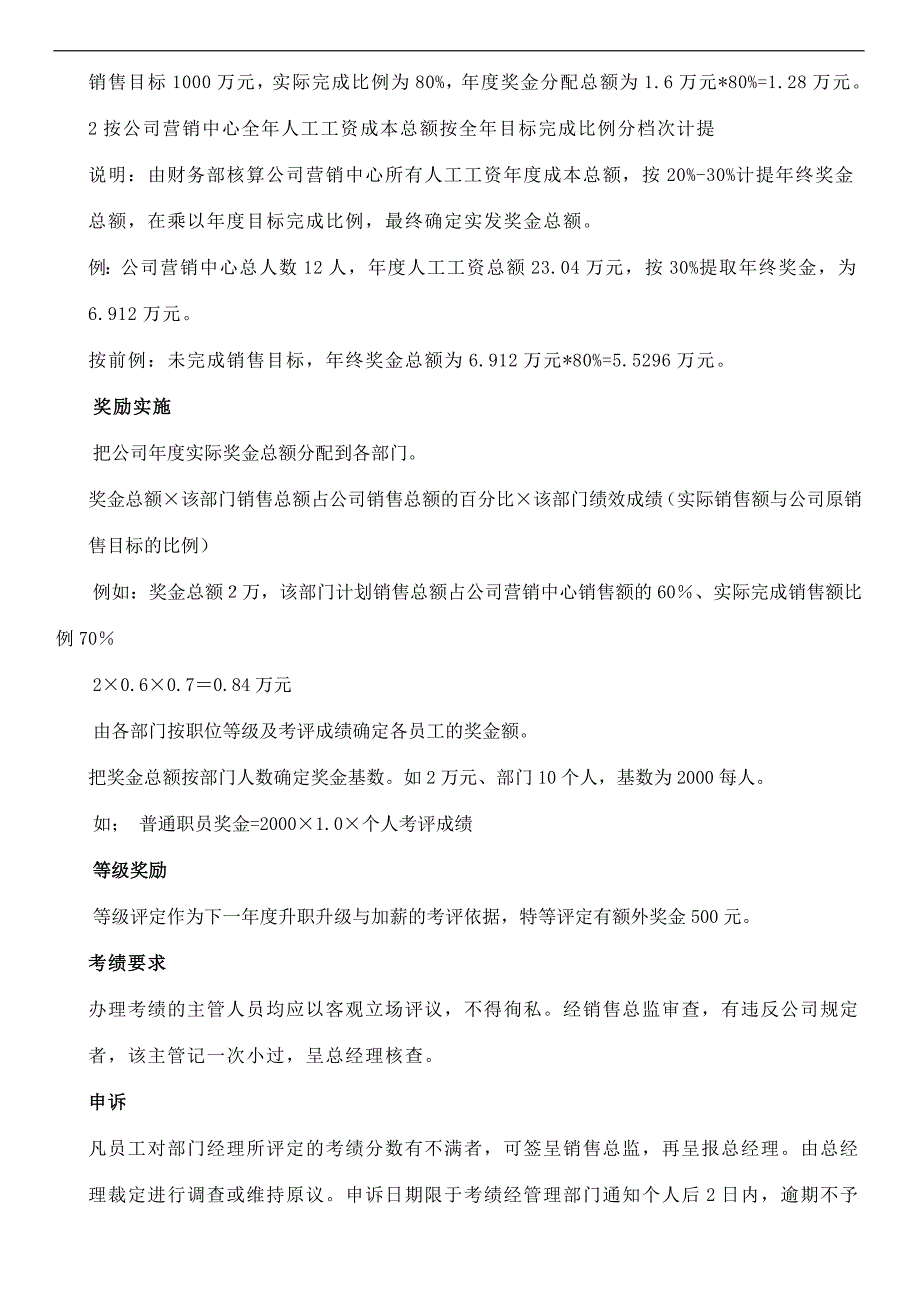 销售目标 1000 万元，实际完成比例为 80%，年度奖金分配总额为 1.6 万元*80%=1.28 万元。

2 按公司营销中心全年人工工资成本总额按全年目标完成比例分档次计提

说明：由财务部核算公司营销中心所有人工工资年度成本总额，按 20%-30%计提年终奖金总额，在乘以年度目标完成比例，最终确定实发奖金总额。

例：公司营销中心总人数 12 人，年度人工工资总额 23.04 万元，按 30%提取年终奖金，为 6.912 万元。

按前例：未完成销售目标，年终奖金总额为 6.912 万元*80%=5.5296 万元。

奖励实施

把公司年度实际奖金总额分配到各部门。

奖金总额×该部门销售总额占公司销售总额的百分比×该部门绩效成绩（实际销售额与公司原销售目标的比例）

例如：奖金总额 2 万，该部门计划销售总额占公司营销中心销售额的 60%、实际完成销售额比例 70%

2×0.6×0.7＝0.84 万元

由各部门按职位等级及考评成绩确定各员工的奖金额。

把奖金总额按部门人数确定奖金基数。如 2 万元、部门 10 个人，基数为 2000 每人。

如； 普通职员奖金=2000×1.0×个人考评成绩

等级奖励

等级评定作为下一年度升职升级与加薪的考评依据，特等评定有额外奖金 500 元。

考绩要求

办理考绩的主管人员均应以客观立场评议，不得徇私。经销售总监审查，有违反公司规定者，该主管记一次小过，呈总经理核查。

申诉

凡员工对部门经理所评定的考绩分数有不满者，可签呈销售总监，再呈报总经理。由总经理裁定进行调查或维持原议。申诉日期限于考绩经管理部门通知个人后 2 日内，逾期不予